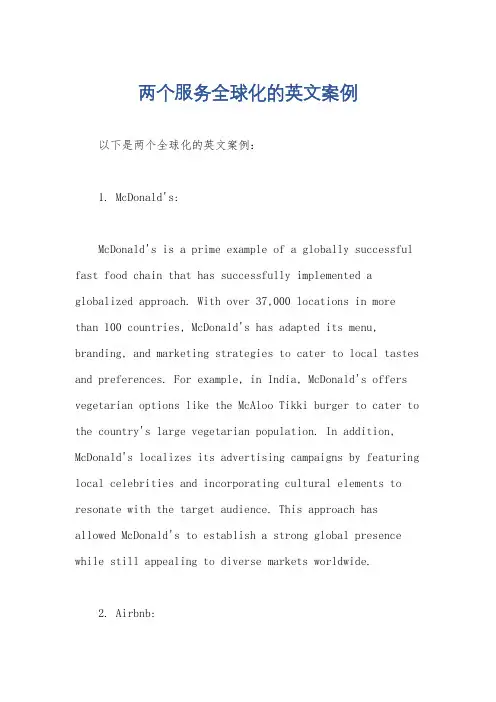 两个服务全球化的英文案例

以下是两个全球化的英文案例：

1. McDonald's:

McDonald's is a prime example of a globally successful fast food chain that has successfully implemented a globalized approach. With over 37,000 locations in more than 100 countries, McDonald's has adapted its menu, branding, and marketing strategies to cater to local tastes and preferences. For example, in India, McDonald's offers vegetarian options like the McAloo Tikki burger to cater to the country's large vegetarian population. In addition, McDonald's localizes its advertising campaigns by featuring local celebrities and incorporating cultural elements to resonate with the target audience. This approach has allowed McDonald's to establish a strong global presence while still appealing to diverse markets worldwide.

2. Airbnb: